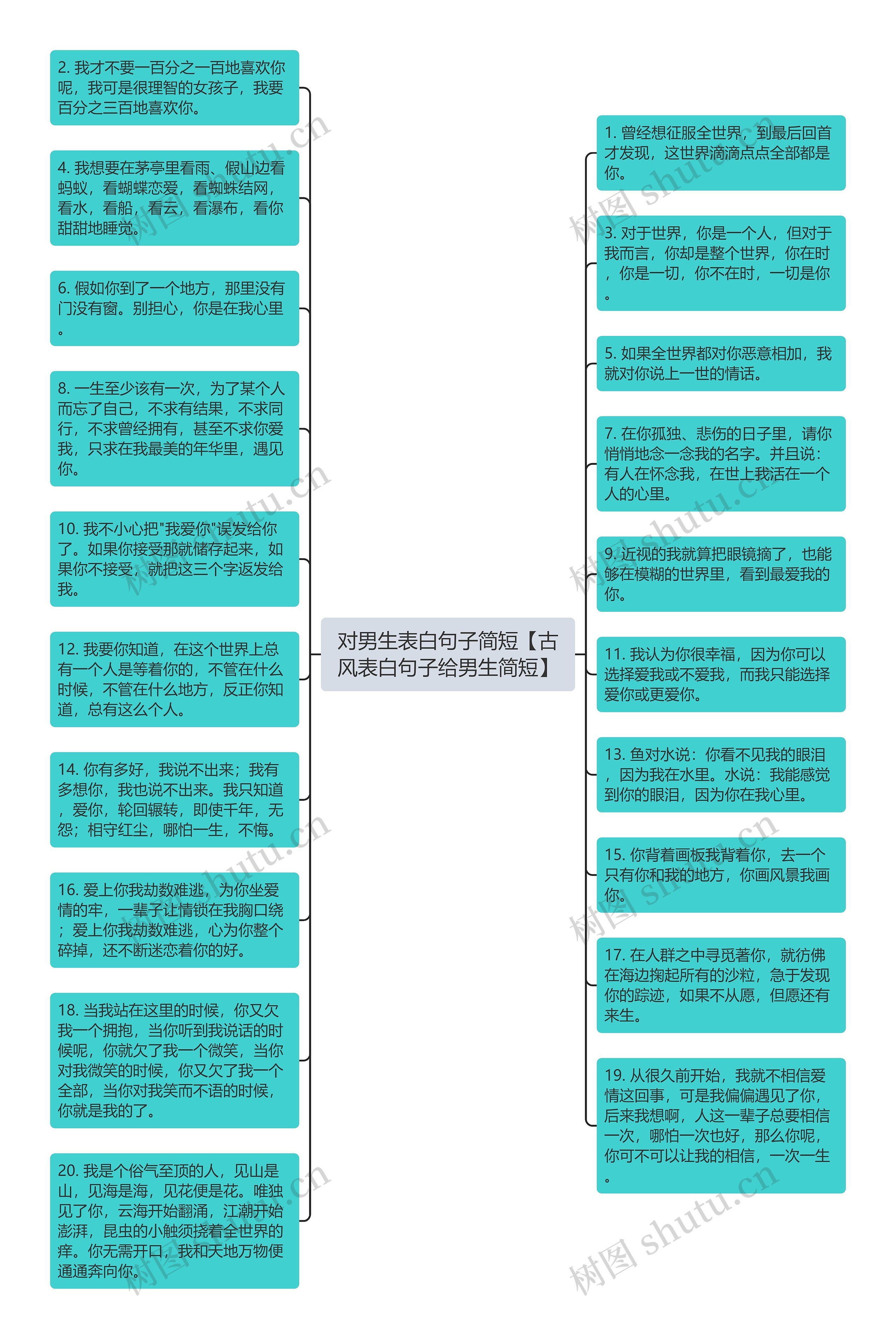 对男生表白句子简短【古风表白句子给男生简短】

2. 我才不要一百分之一百地喜欢你呢，我可是很理智的女孩子，我要百分之三百地喜欢你。

4. 我想要在茅亭里看雨、假山边看蚂蚁，看蝴蝶恋爱，看蜘蛛结网，看水，看船，看云，看瀑布，看你甜甜地睡觉。

6. 假如你到了一个地方，那里没有门没有窗。别担心，你是在我心里。

8. 一生至少该有一次，为了某个人而忘了自己，不求有结果，不求同行，不求曾经拥有，甚至不求你爱我，只求在我最美的年华里，遇见你。

10. 我不小心把"我爱你"误发给你了。如果你接受那就储存起来，如果你不接受，就把这三个字返发给我。

12. 我要你知道，在这个世界上总有一个人是等着你的，不管在什么时候，不管在什么地方，反正你知道，总有这么个人。

14. 你有多好，我说不出来；我有多想你，我也说不出来。我只知道，爱你，轮回辗转，即使千年，无怨；相守红尘，哪怕一生，不悔。

16. 爱上你我劫数难逃，为你坐爱情的牢，一辈子让情锁在我胸口绕；爱上你我劫数难逃，心为你整个碎掉，还不断迷恋着你的好。

18. 当我站在这里的时候，你又欠我一个拥抱，当你听到我说话的时候呢，你就欠了我一个微笑，当你对我微笑的时候，你又欠了我一个全部，当你对我笑而不语的时候，你就是我的了。

20. 我是个俗气至顶的人，见山是山，见海是海，见花便是花。唯独见了你，云海开始翻涌，江潮开始澎湃，昆虫的小触须挠着全世界的痒。你无需开口，我和天地万物便通通奔向你。

1. 曾经想征服全世界，到最后回首才发现，这世界滴滴点点全部都是你。

3. 对于世界，你是一个人，但对于我而言，你却是整个世界，你在时，你是一切，你不在时，一切是你。

5. 如果全世界都对你恶意相加，我就对你说上一世的情话。

7. 在你孤独、悲伤的日子里，请你悄悄地念一念我的名字。并且说：有人在怀念我，在世上我活在一个人的心里。

9. 近视的我就算把眼镜摘了，也能够在模糊的世界里，看到最爱我的你。

11. 我认为你很幸福，因为你可以选择爱我或不爱我，而我只能选择爱你或更爱你。

13. 鱼对水说：你看不见我的眼泪，因为我在水里。水说：我能感觉到你的眼泪，因为你在我心里。

15. 你背着画板我背着你，去一个只有你和我的地方，你画风景我画你。

17. 在人群之中寻觅著你，就彷佛在海边掬起所有的沙粒，急于发现你的踪迹，如果不从愿，但愿还有来生。

19. 从很久前开始，我就不相信爱情这回事，可是我偏偏遇见了你，后来我想啊，人这一辈子总要相信一次，哪怕一次也好，那么你呢，你可不可以让我的相信，一次一生。

树图 shutu.cn